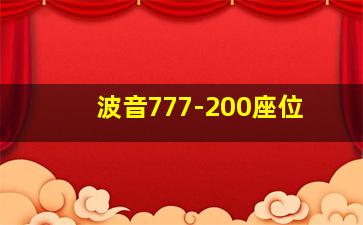 波音777-200座位